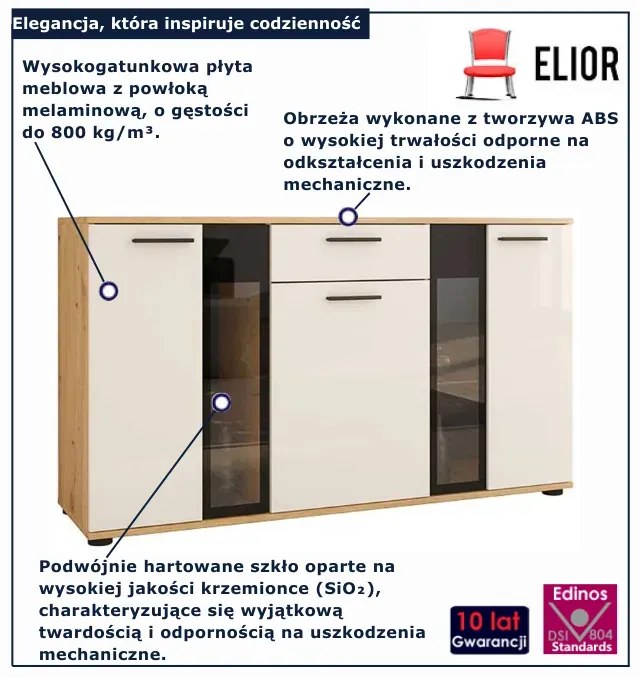 Elegancja, która inspiruje codzienność

ELIOR

Wysokogatunkowa płyta meblowa z powłoką melaminową, o gęstości do 800 kg/m³.

Obrzeża wykonane z tworzywa ABS o wysokiej trwałości odporne na odkształcenia i uszkodzenia mechaniczne.

Podwójnie hartowane szkło oparte na wysokiej jakości krzemionce ($SiO_2$), charakteryzujące się wyjątkową twardością i odpornością na uszkodzenia mechaniczne.

10 lat Gwarancji

Edinos DSI 804 Standards